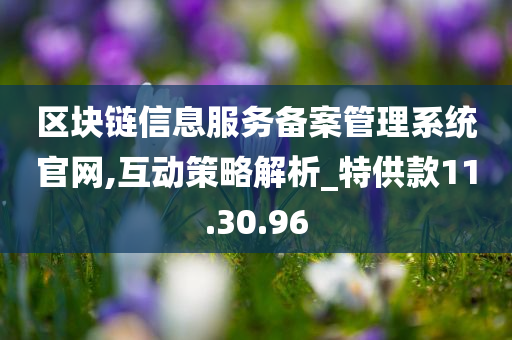 区块链信息服务备案管理系统官网,互动策略解析_特供款11.30.96